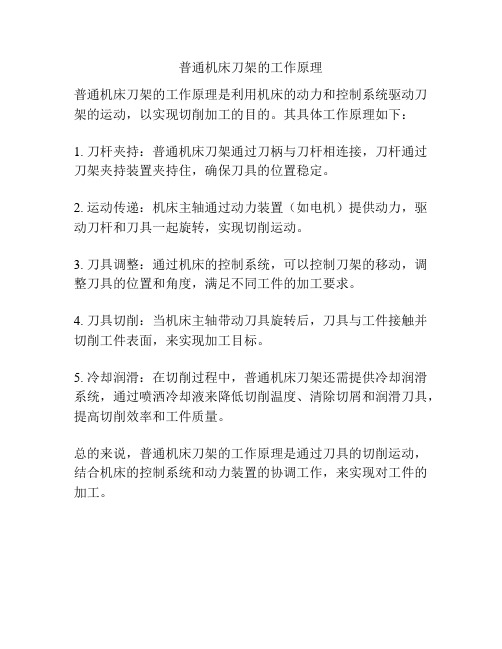 普通机床刀架的工作原理

普通机床刀架的工作原理是利用机床的动力和控制系统驱动刀架的运动，以实现切削加工的目的。其具体工作原理如下：

1. 刀杆夹持：普通机床刀架通过刀柄与刀杆相连接，刀杆通过刀架夹持装置夹持住，确保刀具的位置稳定。

2. 运动传递：机床主轴通过动力装置（如电机）提供动力，驱动刀杆和刀具一起旋转，实现切削运动。

3. 刀具调整：通过机床的控制系统，可以控制刀架的移动，调整刀具的位置和角度，满足不同工件的加工要求。

4. 刀具切削：当机床主轴带动刀具旋转后，刀具与工件接触并切削工件表面，来实现加工目标。

5. 冷却润滑：在切削过程中，普通机床刀架还需提供冷却润滑系统，通过喷洒冷却液来降低切削温度、清除切屑和润滑刀具，提高切削效率和工件质量。

总的来说，普通机床刀架的工作原理是通过刀具的切削运动，结合机床的控制系统和动力装置的协调工作，来实现对工件的加工。